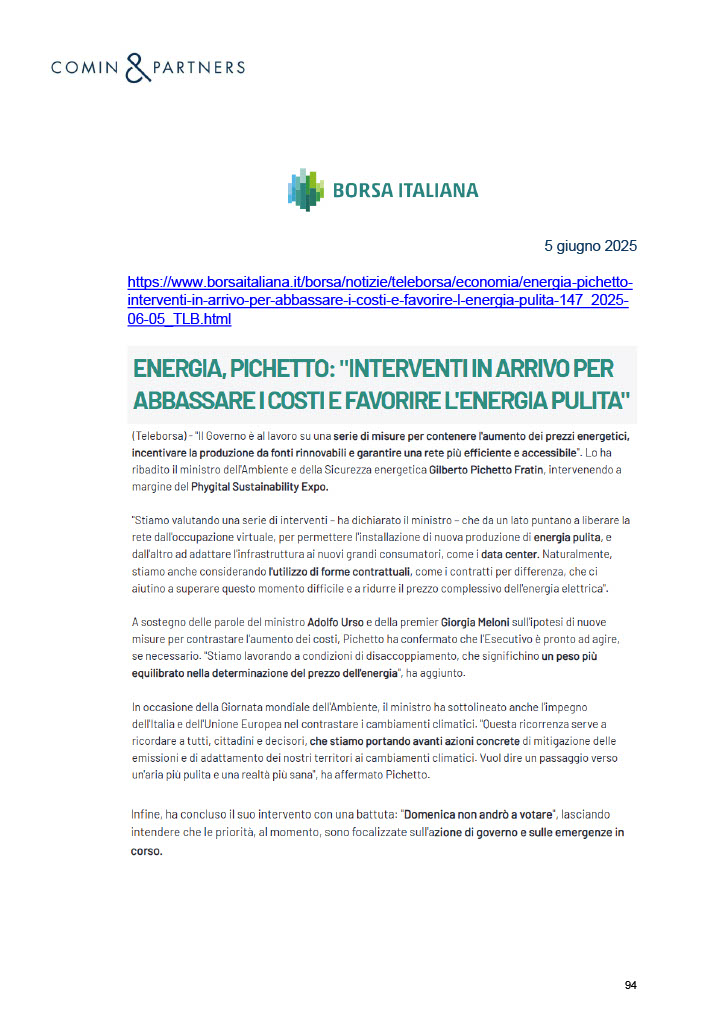 COMIN & PARTNERS

BORSA ITALIANA

5 giugno 2025

https://www.borsaitaliana.it/borsa/notizie/teleborsa/economia/energia-pichetto-interventi-in-arrivo-per-abbassare-i-costi-e-favorire-l-energia-pulita-147_2025-06-05_TLB.html

ENERGIA, PICHETTO: "INTERVENTI IN ARRIVO PER ABBASSARE I COSTI E FAVORIRE L'ENERGIA PULITA"

(Teleborsa) - "Il Governo è al lavoro su una serie di misure per contenere l'aumento dei prezzi energetici, incentivare la produzione da fonti rinnovabili e garantire una rete più efficiente e accessibile". Lo ha ribadito il ministro dell'Ambiente e della Sicurezza energetica Gilberto Pichetto Fratin, intervenendo a margine del Phygital Sustainability Expo.

"Stiamo valutando una serie di interventi – ha dichiarato il ministro – che da un lato puntano a liberare la rete dall'occupazione virtuale, per permettere l'installazione di nuova produzione di energia pulita, e dall'altro ad adattare l'infrastruttura ai nuovi grandi consumatori, come i data center. Naturalmente, stiamo anche considerando l'utilizzo di forme contrattuali, come i contratti per differenza, che ci aiutino a superare questo momento difficile e a ridurre il prezzo complessivo dell'energia elettrica".

A sostegno delle parole del ministro Adolfo Urso e della premier Giorgia Meloni sull'ipotesi di nuove misure per contrastare l'aumento dei costi, Pichetto ha confermato che l'Esecutivo è pronto ad agire, se necessario. "Stiamo lavorando a condizioni di disaccoppiamento, che significhino un peso più equilibrato nella determinazione del prezzo dell'energia", ha aggiunto.

In occasione della Giornata mondiale dell'Ambiente, il ministro ha sottolineato anche l'impegno dell'Italia e dell'Unione Europea nel contrastare i cambiamenti climatici. "Questa ricorrenza serve a ricordare a tutti, cittadini e decisori, che stiamo portando avanti azioni concrete di mitigazione delle emissioni e di adattamento dei nostri territori ai cambiamenti climatici. Vuol dire un passaggio verso un'aria più pulita e una realtà più sana", ha affermato Pichetto.

Infine, ha concluso il suo intervento con una battuta: "Domenica non andrò a votare", lasciando intendere che le priorità, al momento, sono focalizzate sull'azione di governo e sulle emergenze in corso.

94